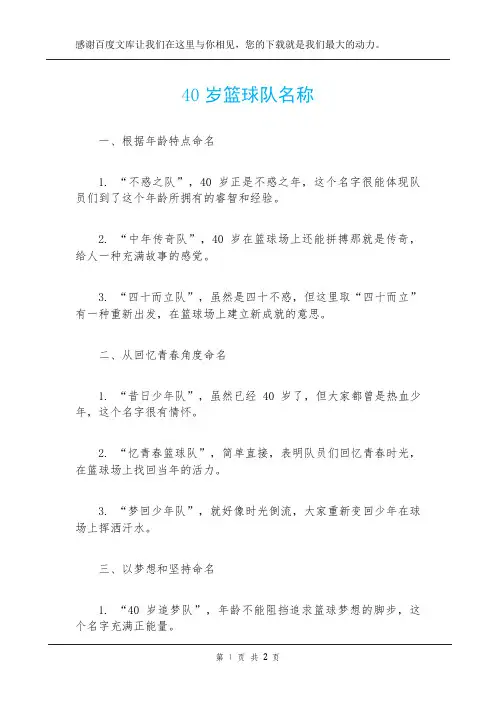 感谢百度文库让我们在这里与你相见，您的下载就是我们最大的动力。

40 岁篮球队名称

一、根据年龄特点命名

1. “不惑之队”，40 岁正是不惑之年，这个名字很能体现队员们到了这个年龄所拥有的睿智和经验。

2. “中年传奇队”，40 岁在篮球场上还能拼搏那就是传奇，给人一种充满故事的感觉。

3. “四十而立队”，虽然是四十不惑，但这里取“四十而立”有一种重新出发，在篮球场上建立新成就的意思。

二、从回忆青春角度命名

1. “昔日少年队”，虽然已经 40 岁了，但大家都曾是热血少年，这个名字很有情怀。

2. “忆青春篮球队”，简单直接，表明队员们回忆青春时光，在篮球场上找回当年的活力。

3. “梦回少年队”，就好像时光倒流，大家重新变回少年在球场上挥洒汗水。

三、以梦想和坚持命名

1. “40 岁追梦队”，年龄不能阻挡追求篮球梦想的脚步，这个名字充满正能量。

第 1 页 共 2 页